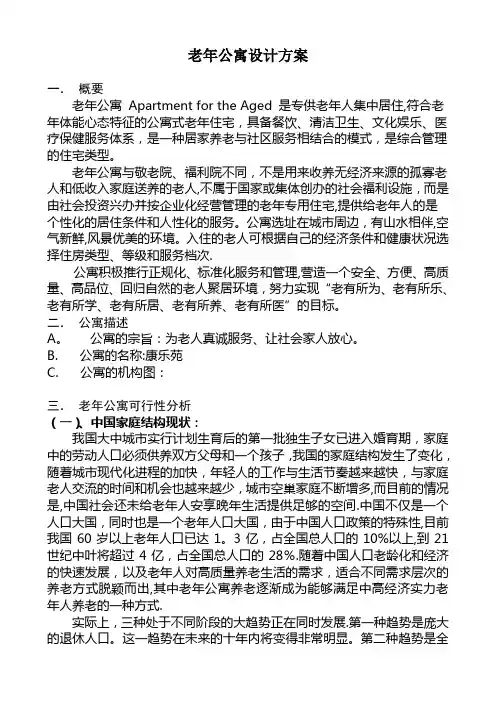 老年公寓设计方案

一． 概要

老年公寓 Apartment for the Aged 是专供老年人集中居住,符合老年体能心态特征的公寓式老年住宅，具备餐饮、清洁卫生、文化娱乐、医疗保健服务体系，是一种居家养老与社区服务相结合的模式，是综合管理的住宅类型。

老年公寓与敬老院、福利院不同，不是用来收养无经济来源的孤寡老人和低收入家庭送养的老人,不属于国家或集体创办的社会福利设施，而是由社会投资兴办并按企业化经营管理的老年专用住宅,提供给老年人的是个性化的居住条件和人性化的服务。公寓选址在城市周边，有山水相伴,空气新鲜,风景优美的环境。入住的老人可根据自己的经济条件和健康状况选择住房类型、等级和服务档次.

公寓积极推行正规化、标准化服务和管理,营造一个安全、方便、高质量、高品位、回归自然的老人聚居环境，努力实现“老有所为、老有所乐、老有所学、老有所居、老有所养、老有所医”的目标。

二． 公寓描述

A。 公寓的宗旨：为老人真诚服务、让社会家人放心。

B. 公寓的名称:康乐苑

C. 公寓的机构图：

三． 老年公寓可行性分析

（一）、中国家庭结构现状：

我国大中城市实行计划生育后的第一批独生子女已进入婚育期，家庭中的劳动人口必须供养双方父母和一个孩子，我国的家庭结构发生了变化，随着城市现代化进程的加快，年轻人的工作与生活节奏越来越快，与家庭老人交流的时间和机会也越来越少，城市空巢家庭不断增多,而目前的情况是,中国社会还未给老年人安享晚年生活提供足够的空间.中国不仅是一个人口大国，同时也是一个老年人口大国，由于中国人口政策的特殊性,目前我国 60 岁以上老年人口已达 1。3 亿，占全国总人口的 10%以上,到 21 世纪中叶将超过 4 亿，占全国总人口的 28%.随着中国人口老龄化和经济的快速发展，以及老年人对高质量养老生活的需求，适合不同需求层次的养老方式脱颖而出,其中老年公寓养老逐渐成为能够满足中高经济实力老年人养老的一种方式.

实际上，三种处于不同阶段的大趋势正在同时发展.第一种趋势是庞大的退休人口。这一趋势在未来的十年内将变得非常明显。第二种趋势是全